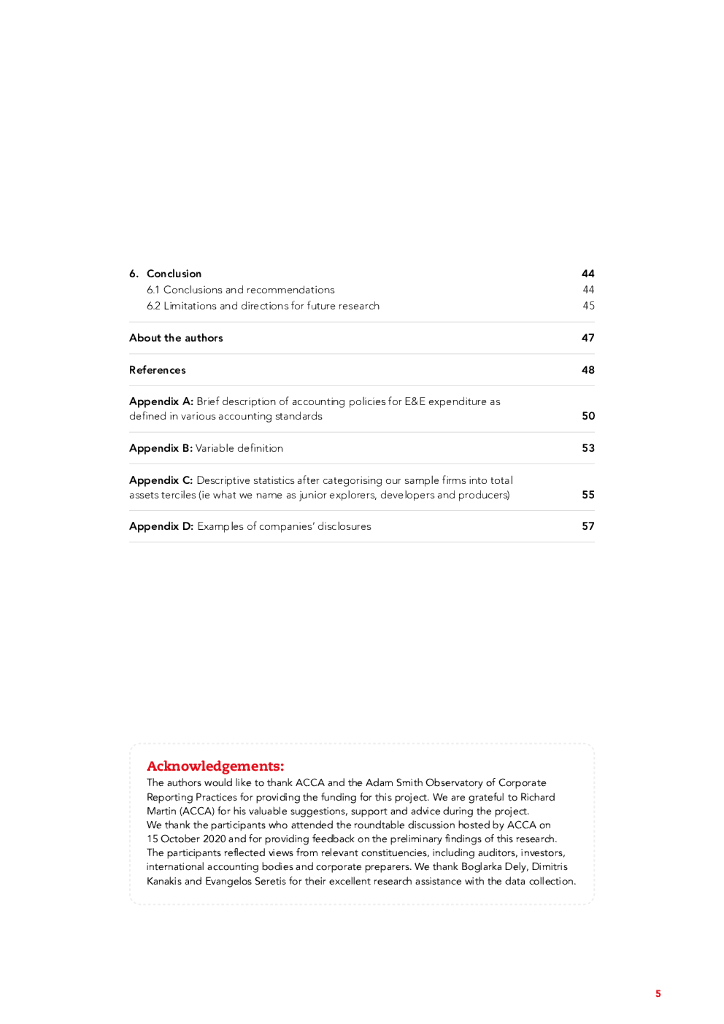 6. Conclusion 44

6.1 Conclusions and recommendations 44

6.2 Limitations and directions for future research 45

About the authors 47

References 48

Appendix A: Brief description of accounting policies for E&E expenditure as defined in various accounting standards 50

Appendix B: Variable definition 53

Appendix C: Descriptive statistics after categorising our sample firms into total assets terciles (ie what we name as junior explorers, developers and producers) 55

Appendix D: Examples of companies' disclosures 57

Acknowledgements:

The authors would like to thank ACCA and the Adam Smith Observatory of Corporate Reporting Practices for providing the funding for this project. We are grateful to Richard Martin (ACCA) for his valuable suggestions, support and advice during the project.
We thank the participants who attended the roundtable discussion hosted by ACCA on 15 October 2020 and for providing feedback on the preliminary findings of this research. The participants reflected views from relevant constituencies, including auditors, investors, international accounting bodies and corporate preparers. We thank Boglarka Dely, Dimitris Kanakis and Evangelos Seretis for their excellent research assistance with the data collection.

5